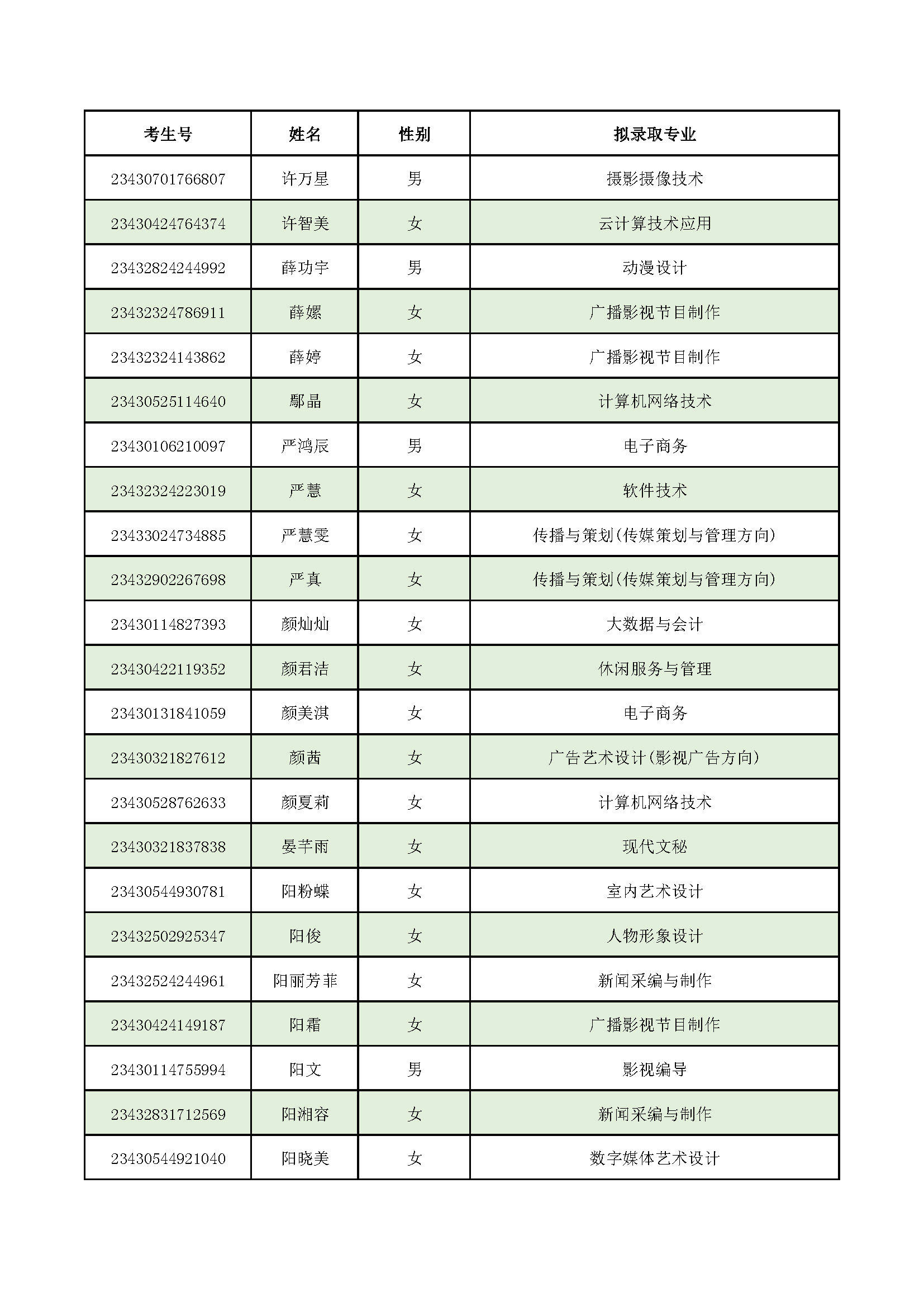 | 考生号 | 姓名 | 性别 | 拟录取专业 |
|---|---|---|---|
| 23430701766807 | 许万星 | 男 | 摄影摄像技术 |
| 23430424764374 | 许智美 | 女 | 云计算技术应用 |
| 23432824244992 | 薛功宇 | 男 | 动漫设计 |
| 23432324786911 | 薛嫘 | 女 | 广播影视节目制作 |
| 23432324143862 | 薛婷 | 女 | 广播影视节目制作 |
| 23430525114640 | 鄢晶 | 女 | 计算机网络技术 |
| 23430106210097 | 严鸿辰 | 男 | 电子商务 |
| 23432324223019 | 严慧 | 女 | 软件技术 |
| 23433024734885 | 严慧雯 | 女 | 传播与策划(传媒策划与管理方向) |
| 23432902267698 | 严真 | 女 | 传播与策划(传媒策划与管理方向) |
| 23430114827393 | 颜灿灿 | 女 | 大数据与会计 |
| 23430422119352 | 颜君洁 | 女 | 休闲服务与管理 |
| 23430131841059 | 颜美淇 | 女 | 电子商务 |
| 23430321827612 | 颜茜 | 女 | 广告艺术设计(影视广告方向) |
| 23430528762633 | 颜夏莉 | 女 | 计算机网络技术 |
| 23430321837838 | 晏芊雨 | 女 | 现代文秘 |
| 23430544930781 | 阳粉蝶 | 女 | 室内艺术设计 |
| 23432502925347 | 阳俊 | 女 | 人物形象设计 |
| 23432524244961 | 阳丽芳菲 | 女 | 新闻采编与制作 |
| 23430424149187 | 阳霜 | 女 | 广播影视节目制作 |
| 23430114755994 | 阳文 | 男 | 影视编导 |
| 23432831712569 | 阳湘容 | 女 | 新闻采编与制作 |
| 23430544921040 | 阳晓美 | 女 | 数字媒体艺术设计 |